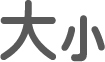 大小